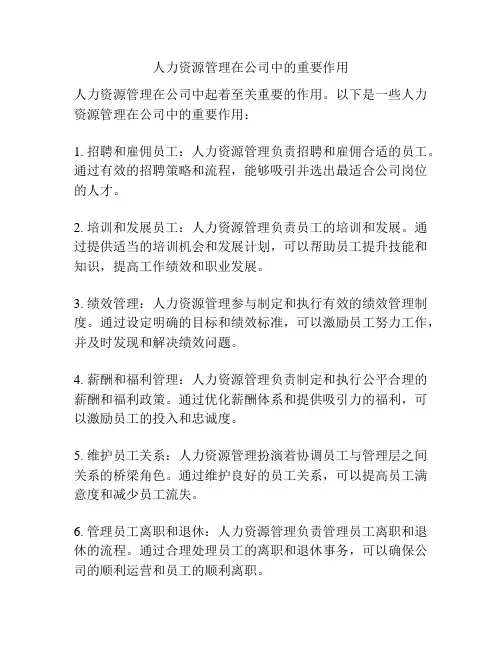 人力资源管理在公司中的重要作用

人力资源管理在公司中起着至关重要的作用。以下是一些人力资源管理在公司中的重要作用：

1. 招聘和雇佣员工：人力资源管理负责招聘和雇佣合适的员工。通过有效的招聘策略和流程，能够吸引并选出最适合公司岗位的人才。

2. 培训和发展员工：人力资源管理负责员工的培训和发展。通过提供适当的培训机会和发展计划，可以帮助员工提升技能和知识，提高工作绩效和职业发展。

3. 绩效管理：人力资源管理参与制定和执行有效的绩效管理制度。通过设定明确的目标和绩效标准，可以激励员工努力工作，并及时发现和解决绩效问题。

4. 薪酬和福利管理：人力资源管理负责制定和执行公平合理的薪酬和福利政策。通过优化薪酬体系和提供吸引力的福利，可以激励员工的投入和忠诚度。

5. 维护员工关系：人力资源管理扮演着协调员工与管理层之间关系的桥梁角色。通过维护良好的员工关系，可以提高员工满意度和减少员工流失。

6. 管理员工离职和退休：人力资源管理负责管理员工离职和退休的流程。通过合理处理员工的离职和退休事务，可以确保公司的顺利运营和员工的顺利离职。